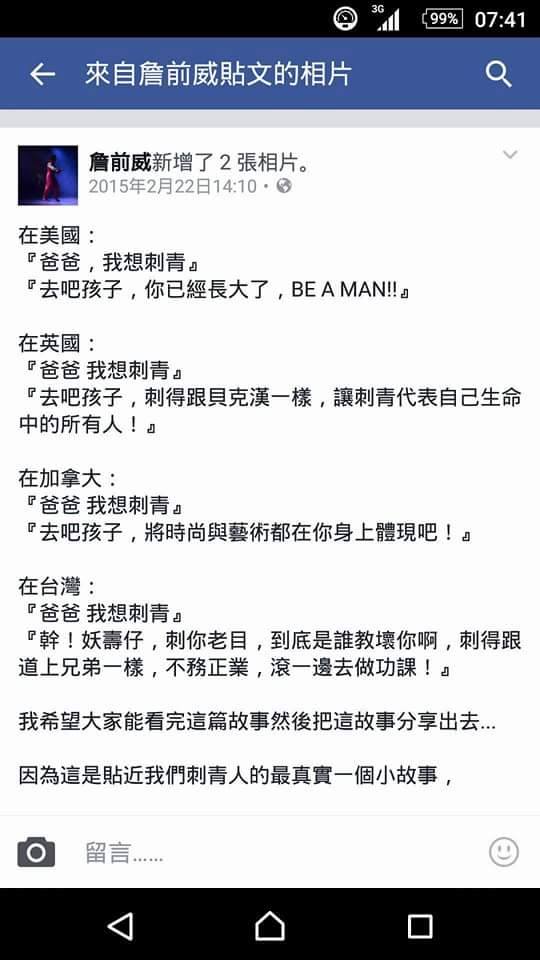 3G 99% 07:41

來自詹前威貼文的相片

詹前威新增了 2 張相片。
2015年2月22日14:10 ·

在美國：
『爸爸，我想刺青』
『去吧孩子，你已經長大了，BE A MAN!!』

在英國：
『爸爸 我想刺青』
『去吧孩子，刺得跟貝克漢一樣，讓刺青代表自己生命中的所有人！』

在加拿大：
『爸爸 我想刺青』
『去吧孩子，將時尚與藝術都在你身上體現吧！』

在台灣：
『爸爸 我想刺青』
『幹！妖壽仔，刺你老目，到底是誰教壞你啊，刺得跟道上兄弟一樣，不務正業，滾一邊去做功課！』

我希望大家能看完這篇故事然後把這故事分享出去...

因為這是貼近我們刺青人的最真實一個小故事，

留言......